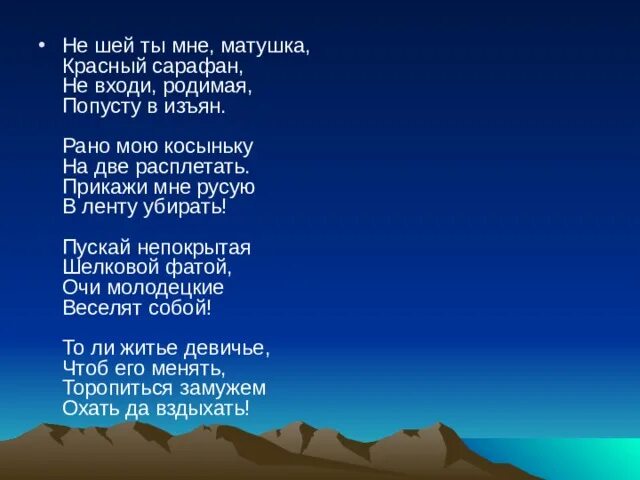 • Не шей ты мне, матушка,
Красный сарафан,
Не входи, родимая,
Попусту в изъян.

Рано мою косыньку
На две расплетать.
Прикажи мне русую
В ленту убирать!

Пускай непокрытая
Шелковой фатой,
Очи молодецкие
Веселят собой!

То ли житье девичье,
Чтоб его менять,
Торопиться замужем
Охать да вздыхать!